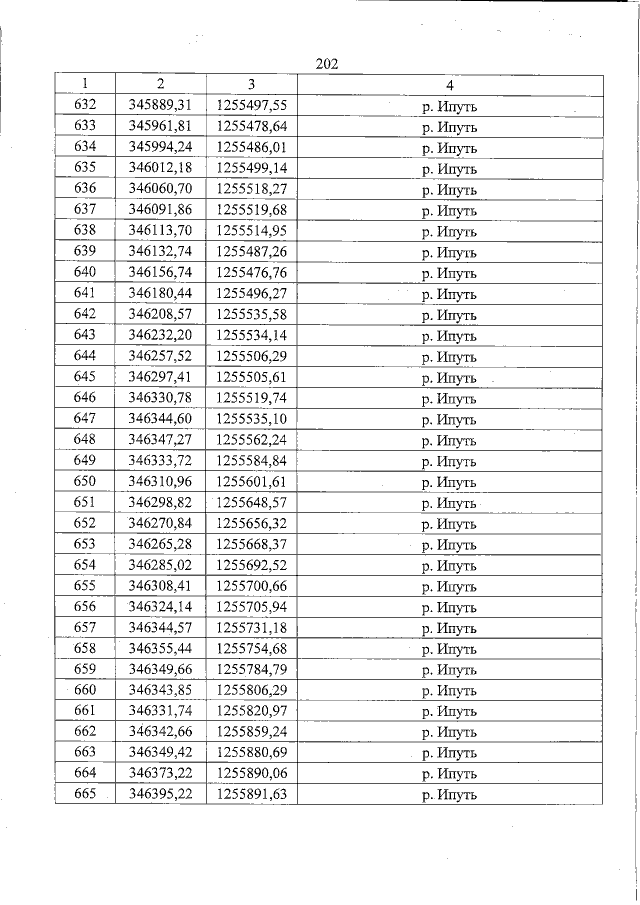 202

| 1 | 2 | 3 | 4 |
|---|---|---|---|
| 632 | 345889,31 | 1255497,55 | р. Ипуть |
| 633 | 345961,81 | 1255478,64 | р. Ипуть |
| 634 | 345994,24 | 1255486,01 | р. Ипуть |
| 635 | 346012,18 | 1255499,14 | р. Ипуть |
| 636 | 346060,70 | 1255518,27 | р. Ипуть |
| 637 | 346091,86 | 1255519,68 | р. Ипуть |
| 638 | 346113,70 | 1255514,95 | р. Ипуть |
| 639 | 346132,74 | 1255487,26 | р. Ипуть |
| 640 | 346156,74 | 1255476,76 | р. Ипуть |
| 641 | 346180,44 | 1255496,27 | р. Ипуть |
| 642 | 346208,57 | 1255535,58 | р. Ипуть |
| 643 | 346232,20 | 1255534,14 | р. Ипуть |
| 644 | 346257,52 | 1255506,29 | р. Ипуть |
| 645 | 346297,41 | 1255505,61 | р. Ипуть |
| 646 | 346330,78 | 1255519,74 | р. Ипуть |
| 647 | 346344,60 | 1255535,10 | р. Ипуть |
| 648 | 346347,27 | 1255562,24 | р. Ипуть |
| 649 | 346333,72 | 1255584,84 | р. Ипуть |
| 650 | 346310,96 | 1255601,61 | р. Ипуть |
| 651 | 346298,82 | 1255648,57 | р. Ипуть |
| 652 | 346270,84 | 1255656,32 | р. Ипуть |
| 653 | 346265,28 | 1255668,37 | р. Ипуть |
| 654 | 346285,02 | 1255692,52 | р. Ипуть |
| 655 | 346308,41 | 1255700,66 | р. Ипуть |
| 656 | 346324,14 | 1255705,94 | р. Ипуть |
| 657 | 346344,57 | 1255731,18 | р. Ипуть |
| 658 | 346355,44 | 1255754,68 | р. Ипуть |
| 659 | 346349,66 | 1255784,79 | р. Ипуть |
| 660 | 346343,85 | 1255806,29 | р. Ипуть |
| 661 | 346331,74 | 1255820,97 | р. Ипуть |
| 662 | 346342,66 | 1255859,24 | р. Ипуть |
| 663 | 346349,42 | 1255880,69 | р. Ипуть |
| 664 | 346373,22 | 1255890,06 | р. Ипуть |
| 665 | 346395,22 | 1255891,63 | р. Ипуть |